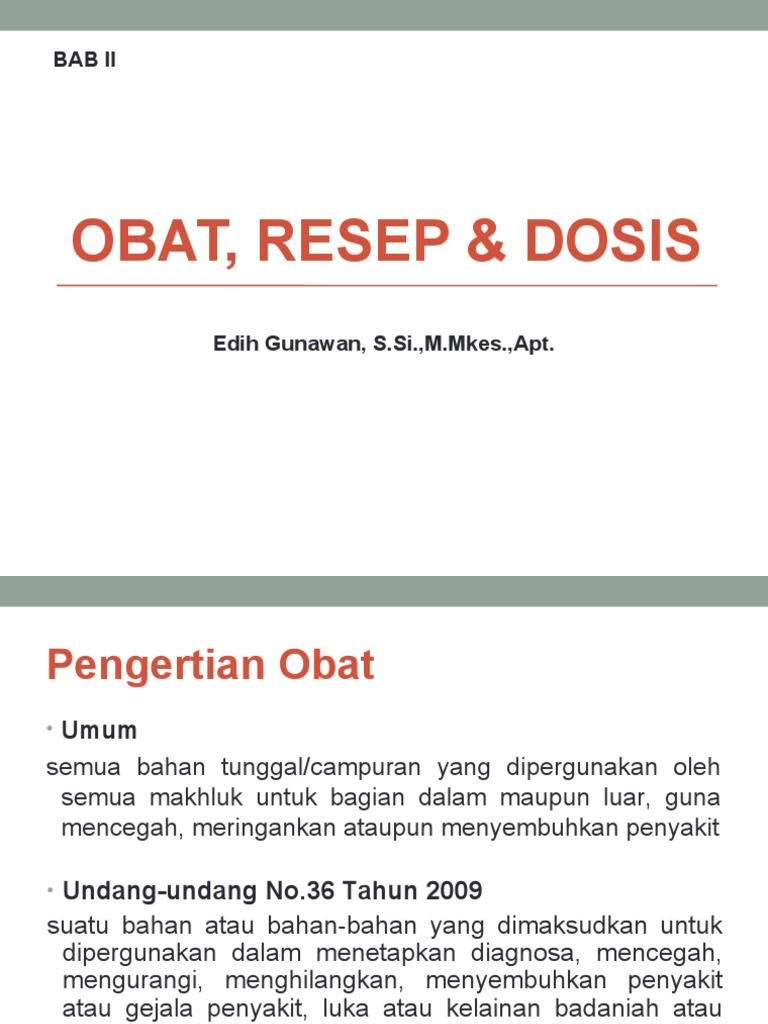 BAB II

OBAT, RESEP & DOSIS

Edih Gunawan, S.Si.,M.Mkes.,Apt.

Pengertian Obat

• Umum

semua bahan tunggal/campuran yang dipergunakan oleh semua makhluk untuk bagian dalam maupun luar, guna mencegah, meringankan ataupun menyembuhkan penyakit

• Undang-undang No.36 Tahun 2009

suatu bahan atau bahan-bahan yang dimaksudkan untuk dipergunakan dalam menetapkan diagnosa, mencegah, mengurangi, menghilangkan, menyembuhkan penyakit atau gejala penyakit, luka atau kelainan badaniah atau